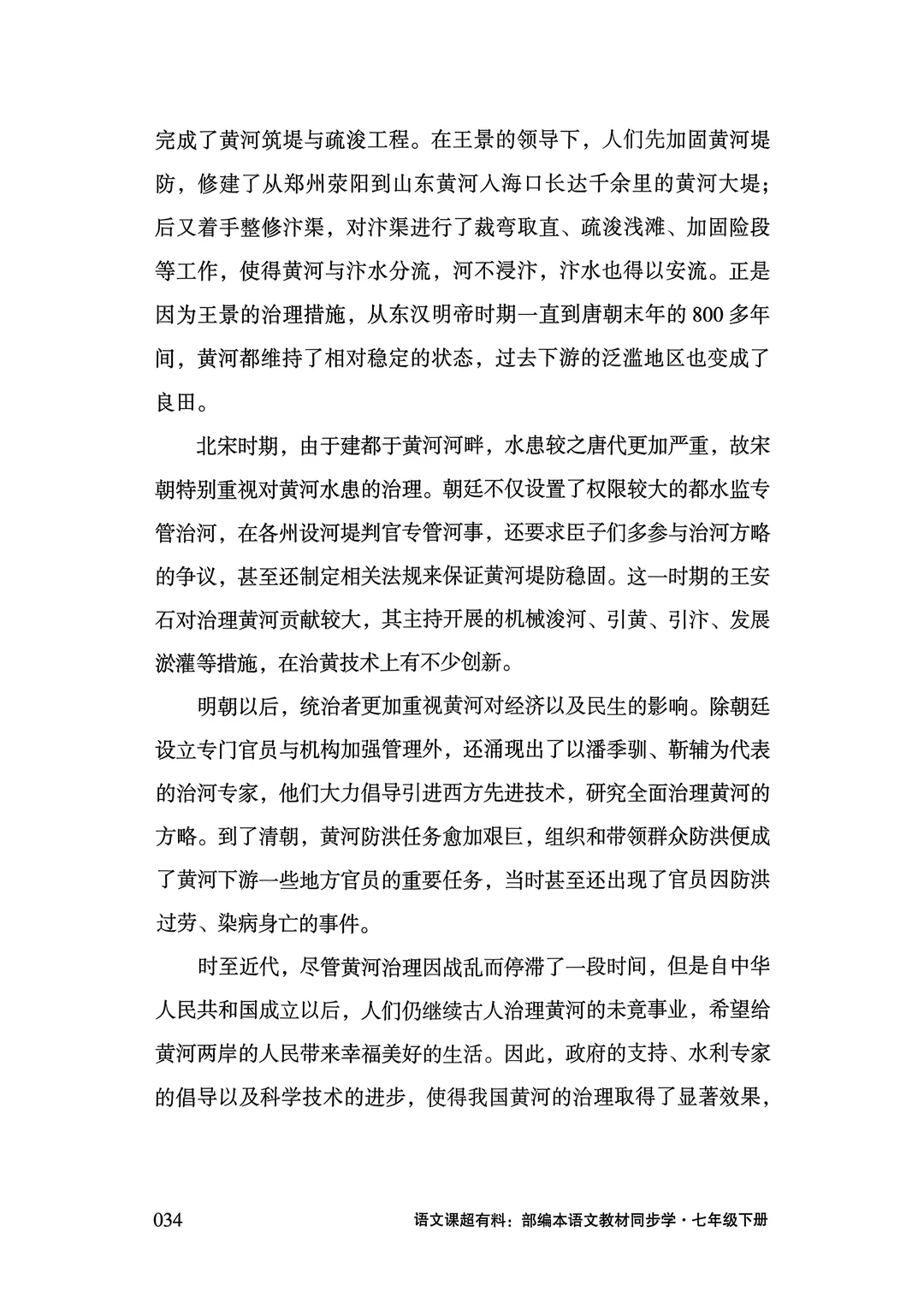 完成了黄河筑堤与疏浚工程。在王景的领导下，人们先加固黄河堤防，修建了从郑州荥阳到山东黄河入海口长达千余里的黄河大堤；后又着手整修汴渠，对汴渠进行了裁弯取直、疏浚浅滩、加固险段等工作，使得黄河与汴水分流，河不浸汴，汴水也得以安流。正是因为王景的治理措施，从东汉明帝时期一直到唐朝末年的800多年间，黄河都维持了相对稳定的状态，过去下游的泛滥地区也变成了良田。

北宋时期，由于建都于黄河河畔，水患较之唐代更加严重，故宋朝特别重视对黄河水患的治理。朝廷不仅设置了权限较大的都水监专管治河，在各州设河堤判官专管河事，还要求臣子们多参与治河方略的争议，甚至还制定相关法规来保证黄河堤防稳固。这一时期的王安石对治理黄河贡献较大，其主持开展的机械浚河、引黄、引汴、发展淤灌等措施，在治黄技术上有不少创新。

明朝以后，统治者更加重视黄河对经济以及民生的影响。除朝廷设立专门官员与机构加强管理外，还涌现出了以潘季驯、靳辅为代表的治河专家，他们大力倡导引进西方先进技术，研究全面治理黄河的方略。到了清朝，黄河防洪任务愈加艰巨，组织和带领群众防洪便成了黄河下游一些地方官员的重要任务，当时甚至还出现了官员因防洪过劳、染病身亡的事件。

时至近代，尽管黄河治理因战乱而停滞了一段时间，但是自中华人民共和国成立以后，人们仍继续古人治理黄河的未竟事业，希望给黄河两岸的人民带来幸福美好的生活。因此，政府的支持、水利专家的倡导以及科学技术的进步，使得我国黄河的治理取得了显著效果，

034 语文课超有料：部编本语文教材同步学·七年级下册